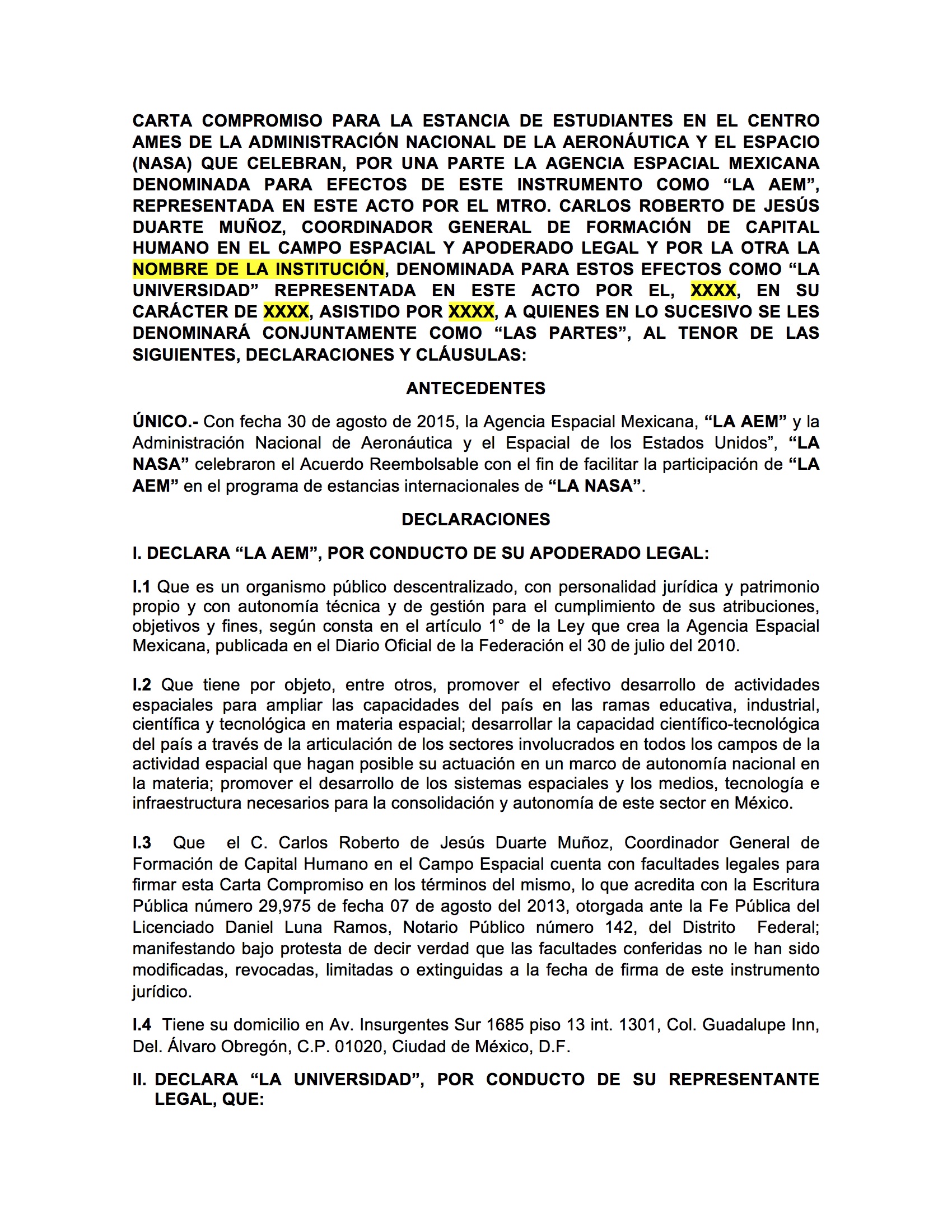 CARTA COMPROMISO PARA LA ESTANCIA DE ESTUDIANTES EN EL CENTRO AMES DE LA ADMINISTRACIÓN NACIONAL DE LA AERONÁUTICA Y EL ESPACIO (NASA) QUE CELEBRAN, POR UNA PARTE LA AGENCIA ESPACIAL MEXICANA DENOMINADA PARA EFECTOS DE ESTE INSTRUMENTO COMO “LA AEM”, REPRESENTADA EN ESTE ACTO POR EL MTRO. CARLOS ROBERTO DE JESÚS DUARTE MUÑOZ, COORDINADOR GENERAL DE FORMACIÓN DE CAPITAL HUMANO EN EL CAMPO ESPACIAL Y APODERADO LEGAL Y POR LA OTRA LA NOMBRE DE LA INSTITUCIÓN, DENOMINADA PARA ESTOS EFECTOS COMO “LA UNIVERSIDAD” REPRESENTADA EN ESTE ACTO POR EL, XXXX, EN SU CARÁCTER DE XXXX, ASISTIDO POR XXXX, A QUIENES EN LO SUCESIVO SE LES DENOMINARÁ CONJUNTAMENTE COMO “LAS PARTES”, AL TENOR DE LAS SIGUIENTES, DECLARACIONES Y CLÁUSULAS:

ANTECEDENTES

ÚNICO.- Con fecha 30 de agosto de 2015, la Agencia Espacial Mexicana, “LA AEM” y la Administración Nacional de Aeronáutica y el Espacial de los Estados Unidos”, “LA NASA” celebraron el Acuerdo Reembolsable con el fin de facilitar la participación de “LA AEM” en el programa de estancias internacionales de “LA NASA”.

DECLARACIONES

I. DECLARA “LA AEM”, POR CONDUCTO DE SU APODERADO LEGAL:

I.1 Que es un organismo público descentralizado, con personalidad jurídica y patrimonio propio y con autonomía técnica y de gestión para el cumplimiento de sus atribuciones, objetivos y fines, según consta en el artículo 1° de la Ley que crea la Agencia Espacial Mexicana, publicada en el Diario Oficial de la Federación el 30 de julio del 2010.

I.2 Que tiene por objeto, entre otros, promover el efectivo desarrollo de actividades espaciales para ampliar las capacidades del país en las ramas educativa, industrial, científica y tecnológica en materia espacial; desarrollar la capacidad científico-tecnológica del país a través de la articulación de los sectores involucrados en todos los campos de la actividad espacial que hagan posible su actuación en un marco de autonomía nacional en la materia; promover el desarrollo de los sistemas espaciales y los medios, tecnología e infraestructura necesarios para la consolidación y autonomía de este sector en México.

I.3 Que el C. Carlos Roberto de Jesús Duarte Muñoz, Coordinador General de Formación de Capital Humano en el Campo Espacial cuenta con facultades legales para firmar esta Carta Compromiso en los términos del mismo, lo que acredita con la Escritura Pública número 29,975 de fecha 07 de agosto del 2013, otorgada ante la Fe Pública del Licenciado Daniel Luna Ramos, Notario Público número 142, del Distrito Federal; manifestando bajo protesta de decir verdad que las facultades conferidas no le han sido modificadas, revocadas, limitadas o extinguidas a la fecha de firma de este instrumento jurídico.

I.4 Tiene su domicilio en Av. Insurgentes Sur 1685 piso 13 int. 1301, Col. Guadalupe Inn, Del. Álvaro Obregón, C.P. 01020, Ciudad de México, D.F.

II. DECLARA “LA UNIVERSIDAD”, POR CONDUCTO DE SU REPRESENTANTE LEGAL, QUE: